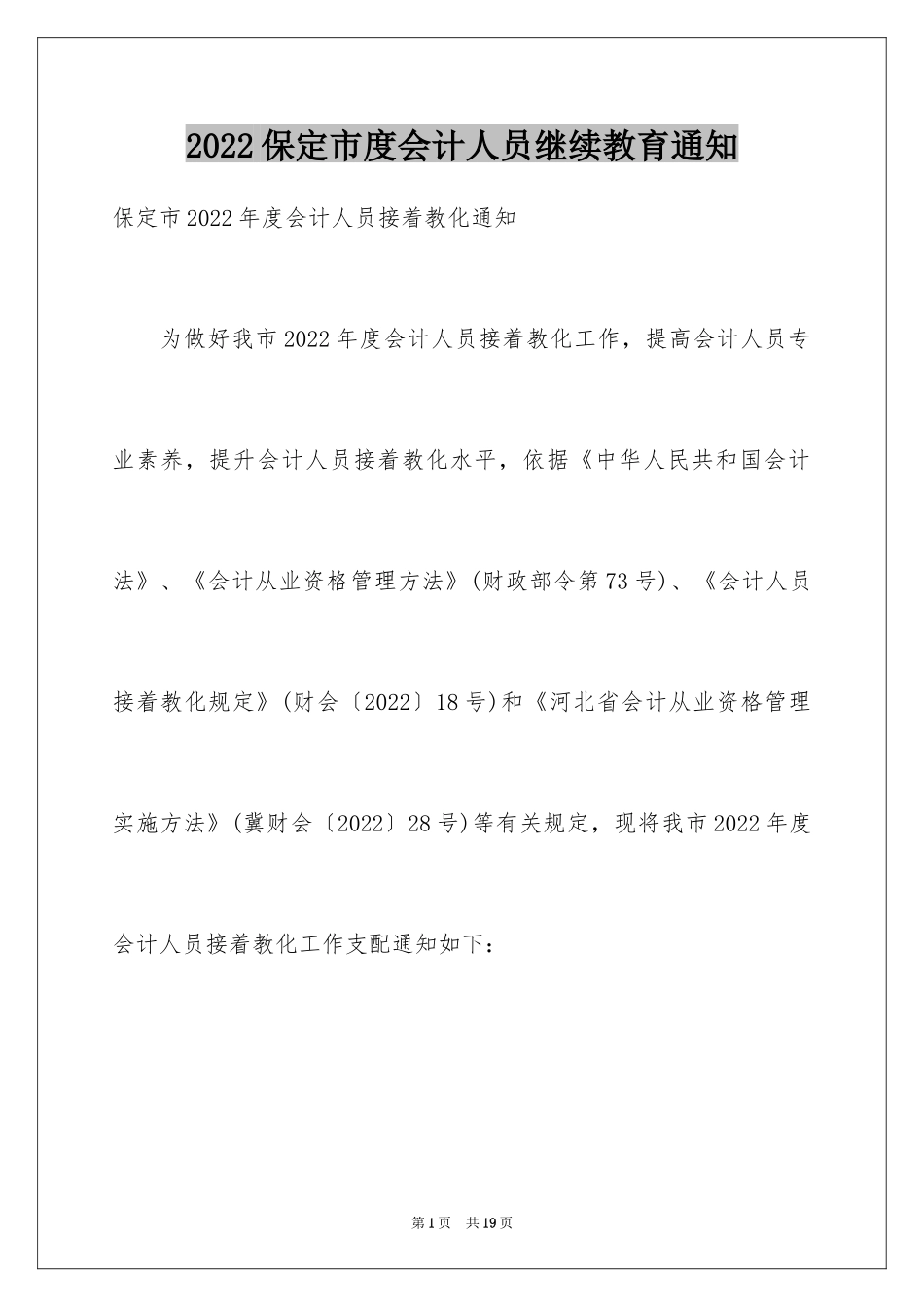 2022保定市度会计人员继续教育通知

保定市2022年度会计人员接着教化通知

为做好我市2022年度会计人员接着教化工作，提高会计人员专业素养，提升会计人员接着教化水平，依据《中华人民共和国会计法》、《会计从业资格管理方法》(财政部令第73号)、《会计人员接着教化规定》(财会〔2022〕18号)和《河北省会计从业资格管理实施方法》(冀财会〔2022〕28号)等有关规定，现将我市2022年度会计人员接着教化工作支配通知如下：

第1页 共19页